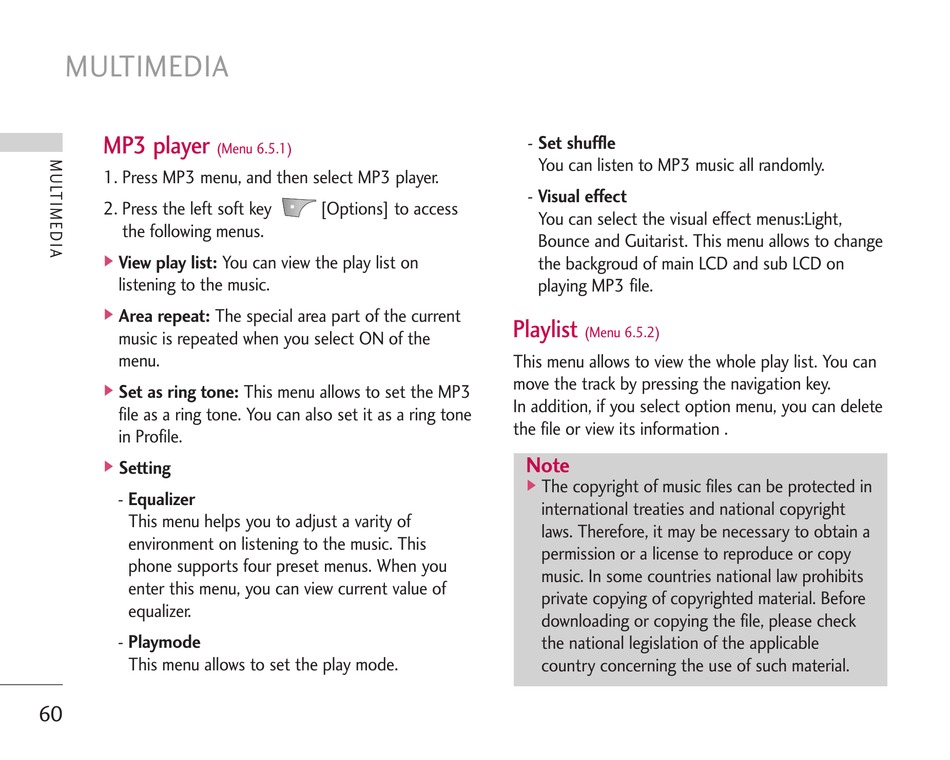 MULTIMEDIA

MULTIMEDIA

MP3 player (Menu 6.5.1)

1. Press MP3 menu, and then select MP3 player.

2. Press the left soft key [Options] to access the following menus.

▶ View play list: You can view the play list on listening to the music.

▶ Area repeat: The special area part of the current music is repeated when you select ON of the menu.

▶ Set as ring tone: This menu allows to set the MP3 file as a ring tone. You can also set it as a ring tone in Profile.

▶ Setting

- Equalizer
This menu helps you to adjust a varity of environment on listening to the music. This phone supports four preset menus. When you enter this menu, you can view current value of equalizer.

- Playmode
This menu allows to set the play mode.

- Set shuffle
You can listen to MP3 music all randomly.

- Visual effect
You can select the visual effect menus:Light, Bounce and Guitarist. This menu allows to change the backgroud of main LCD and sub LCD on playing MP3 file.

Playlist (Menu 6.5.2)

This menu allows to view the whole play list. You can move the track by pressing the navigation key.
In addition, if you select option menu, you can delete the file or view its information .

Note

▶ The copyright of music files can be protected in international treaties and national copyright laws. Therefore, it may be necessary to obtain a permission or a license to reproduce or copy music. In some countries national law prohibits private copying of copyrighted material. Before downloading or copying the file, please check the national legislation of the applicable country concerning the use of such material.

60